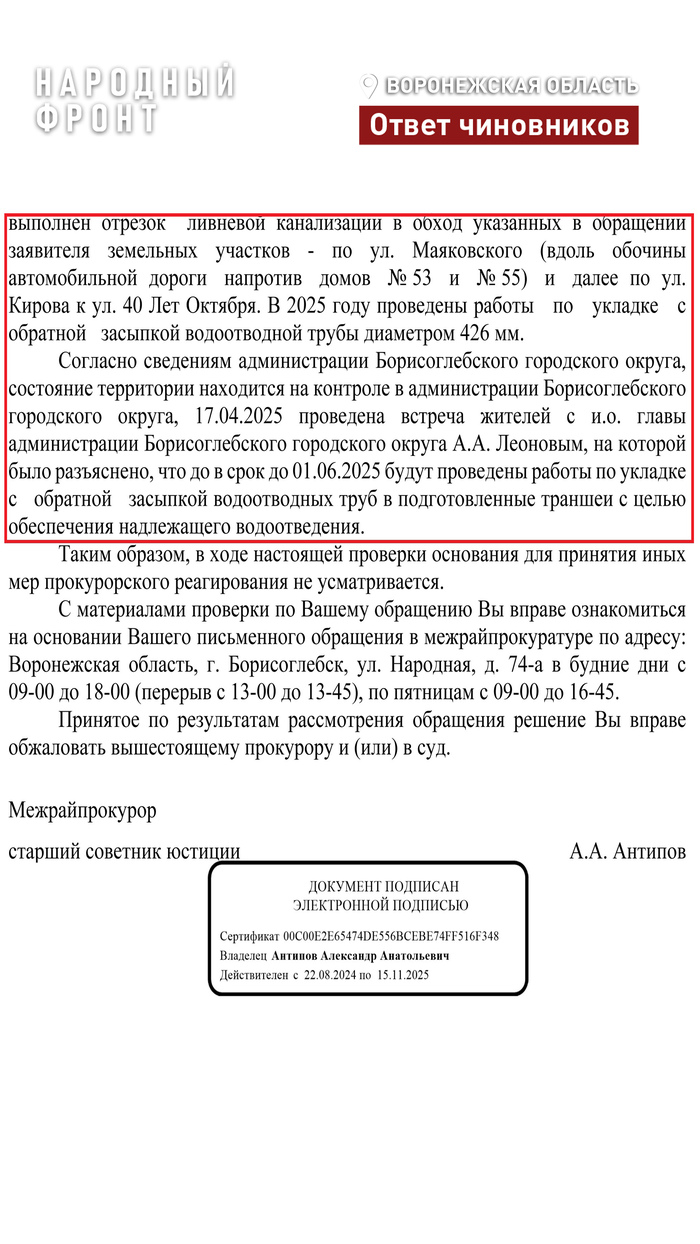 НАРОДНЫЙ ФРОНТ

ВОРОНЕЖСКАЯ ОБЛАСТЬ

Ответ чиновников

выполнен отрезок ливневой канализации в обход указанных в обращении заявителя земельных участков - по ул. Маяковского (вдоль обочины автомобильной дороги напротив домов № 53 и № 55) и далее по ул. Кирова к ул. 40 Лет Октября. В 2025 году проведены работы по укладке с обратной засыпкой водоотводной трубы диаметром 426 мм.

Согласно сведениям администрации Борисоглебского городского округа, состояние территории находится на контроле в администрации Борисоглебского городского округа, 17.04.2025 проведена встреча жителей с и.о. главы администрации Борисоглебского городского округа А.А. Леоновым, на которой было разъяснено, что до в срок до 01.06.2025 будут проведены работы по укладке с обратной засыпкой водоотводных труб в подготовленные траншеи с целью обеспечения надлежащего водоотведения.

Таким образом, в ходе настоящей проверки основания для принятия иных мер прокурорского реагирования не усматривается.

С материалами проверки по Вашему обращению Вы вправе ознакомиться на основании Вашего письменного обращения в межрайпрокуратуре по адресу: Воронежская область, г. Борисоглебск, ул. Народная, д. 74-а в будние дни с 09-00 до 18-00 (перерыв с 13-00 до 13-45), по пятницам с 09-00 до 16-45.

Принятое по результатам рассмотрения обращения решение Вы вправе обжаловать вышестоящему прокурору и (или) в суд.

Межрайпрокурор

старший советник юстиции А.А. Антипов

ДОКУМЕНТ ПОДПИСАН ЭЛЕКТРОННОЙ ПОДПИСЬЮ

Сертификат 00C00E2E65474DE556BCEBE74FF516F348
Владелец Антипов Александр Анатольевич
Действителен с 22.08.2024 по 15.11.2025